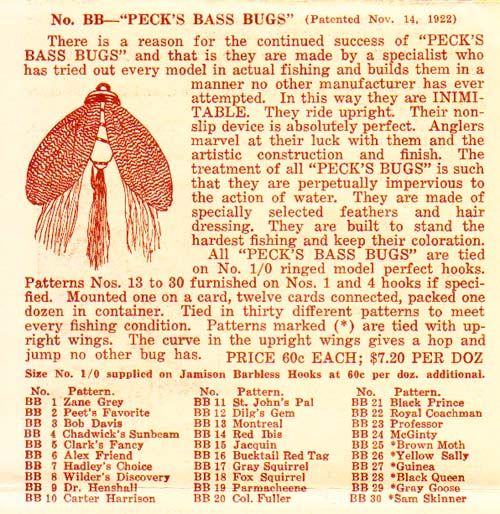 No. BB—"PECK'S BASS BUGS" (Patented Nov. 14, 1922)

There is a reason for the continued success of "PECK'S BASS BUGS" and that is they are made by a specialist who has tried out every model in actual fishing and builds them in a manner no other manufacturer has ever attempted. In this way they are INIMITABLE. They ride upright. Their non-slip device is absolutely perfect. Anglers marvel at their luck with them and the artistic construction and finish. The treatment of all "PECK'S BUGS" is such that they are perpetually impervious to the action of water. They are made of specially selected feathers and hair dressing. They are built to stand the hardest fishing and keep their coloration.

All "PECK'S BASS BUGS" are tied on No. 1/0 ringed model perfect hooks. Patterns Nos. 13 to 30 furnished on Nos. 1 and 4 hooks if specified. Mounted one on a card, twelve cards connected, packed one dozen in container. Tied in thirty different patterns to meet every fishing condition. Patterns marked (*) are tied with upright wings. The curve in the upright wings gives a hop and jump no other bug has. PRICE 60c EACH; $7.20 PER DOZ

Size No. 1/0 supplied on Jamison Barbless Hooks at 60c per doz. additional.

| No. | Pattern. |
|---|---|
| BB 1 | Zane Grey |
| BB 2 | Peet's Favorite |
| BB 3 | Bob Davis |
| BB 4 | Chadwick's Sunbeam |
| BB 5 | Clark's Fancy |
| BB 6 | Alex Friend |
| BB 7 | Hadley's Choice |
| BB 8 | Wilder's Discovery |
| BB 9 | Dr. Henshall |
| BB 10 | Carter Harrison |

| No. | Pattern. |
|---|---|
| BB 11 | St. John's Pal |
| BB 12 | Dilg's Gem |
| BB 13 | Montreal |
| BB 14 | Red Ibis |
| BB 15 | Jacquin |
| BB 16 | Bucktail Red Tag |
| BB 17 | Gray Squirrel |
| BB 18 | Fox Squirrel |
| BB 19 | Parmacheene |
| BB 20 | Col. Fuller |

| No. | Pattern. |
|---|---|
| BB 21 | Black Prince |
| BB 22 | Royal Coachman |
| BB 23 | Professor |
| BB 24 | McGinty |
| BB 25 | *Brown Moth |
| BB 26 | *Yellow Sally |
| BB 27 | *Guinea |
| BB 28 | *Black Queen |
| BB 29 | *Gray Goose |
| BB 30 | *Sam Skinner |